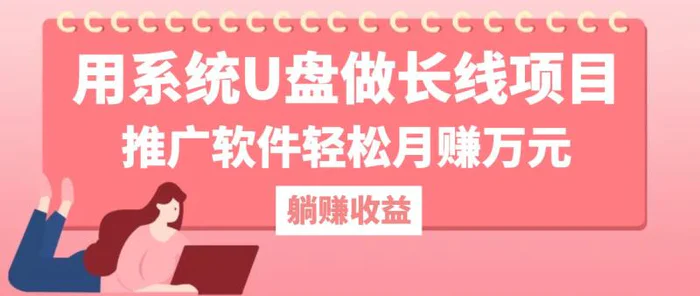 用系统U盘做长线项目

推广软件轻松月赚万元

躺赚收益